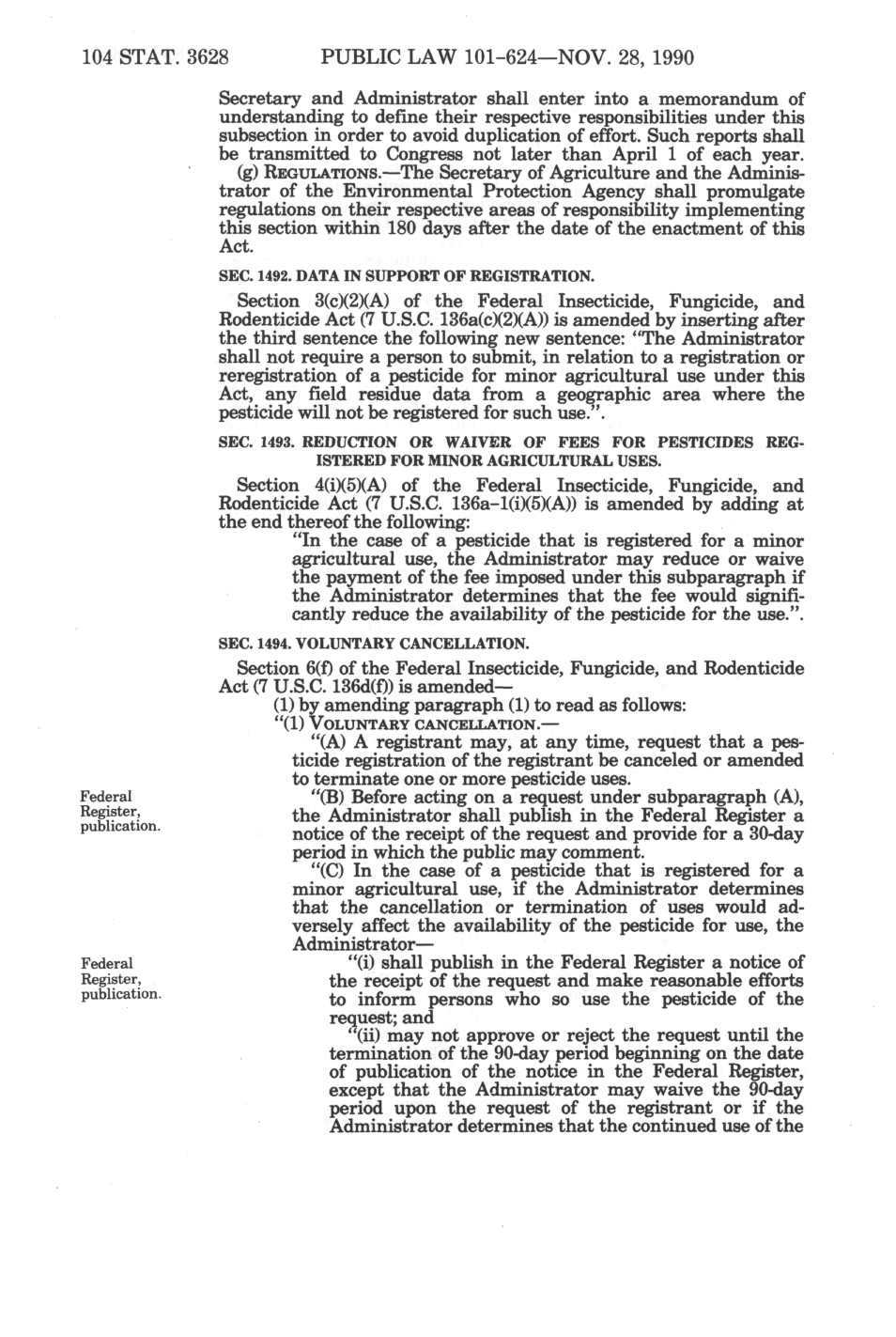 104 STAT. 3628 PUBLIC LAW 101-624—NOV. 28, 1990

Secretary and Administrator shall enter into a memorandum of understanding to define their respective responsibilities under this subsection in order to avoid duplication of effort. Such reports shall be transmitted to Congress not later than April 1 of each year.

(g) REGULATIONS.—The Secretary of Agriculture and the Administrator of the Environmental Protection Agency shall promulgate regulations on their respective areas of responsibility implementing this section within 180 days after the date of the enactment of this Act.

SEC. 1492. DATA IN SUPPORT OF REGISTRATION.

Section 3(c)(2)(A) of the Federal Insecticide, Fungicide, and Rodenticide Act (7 U.S.C. 136a(c)(2)(A)) is amended by inserting after the third sentence the following new sentence: "The Administrator shall not require a person to submit, in relation to a registration or reregistration of a pesticide for minor agricultural use under this Act, any field residue data from a geographic area where the pesticide will not be registered for such use.".

SEC. 1493. REDUCTION OR WAIVER OF FEES FOR PESTICIDES REGISTERED FOR MINOR AGRICULTURAL USES.

Section 4(i)(5)(A) of the Federal Insecticide, Fungicide, and Rodenticide Act (7 U.S.C. 136a-1(i)(5)(A)) is amended by adding at the end thereof the following:

"In the case of a pesticide that is registered for a minor agricultural use, the Administrator may reduce or waive the payment of the fee imposed under this subparagraph if the Administrator determines that the fee would significantly reduce the availability of the pesticide for the use.".

SEC. 1494. VOLUNTARY CANCELLATION.

Section 6(f) of the Federal Insecticide, Fungicide, and Rodenticide Act (7 U.S.C. 136d(f)) is amended—

(1) by amending paragraph (1) to read as follows:

"(1) VOLUNTARY CANCELLATION.—

"(A) A registrant may, at any time, request that a pesticide registration of the registrant be canceled or amended to terminate one or more pesticide uses.

Federal Register, publication.

"(B) Before acting on a request under subparagraph (A), the Administrator shall publish in the Federal Register a notice of the receipt of the request and provide for a 30-day period in which the public may comment.

"(C) In the case of a pesticide that is registered for a minor agricultural use, if the Administrator determines that the cancellation or termination of uses would adversely affect the availability of the pesticide for use, the Administrator—

Federal Register, publication.

"(i) shall publish in the Federal Register a notice of the receipt of the request and make reasonable efforts to inform persons who so use the pesticide of the request; and

"(ii) may not approve or reject the request until the termination of the 90-day period beginning on the date of publication of the notice in the Federal Register, except that the Administrator may waive the 90-day period upon the request of the registrant or if the Administrator determines that the continued use of the